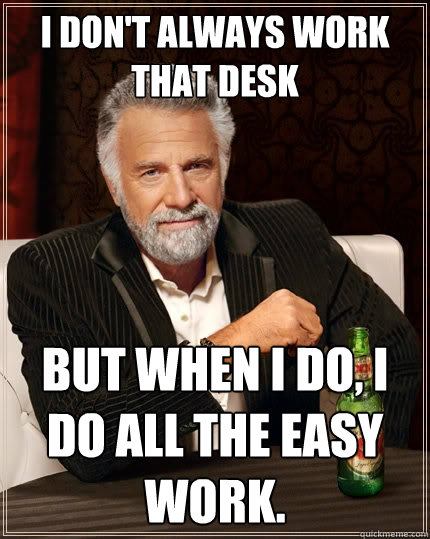 I DON'T ALWAYS WORK THAT DESK

BUT WHEN I DO, I DO ALL THE EASY WORK.

quickmeme.com